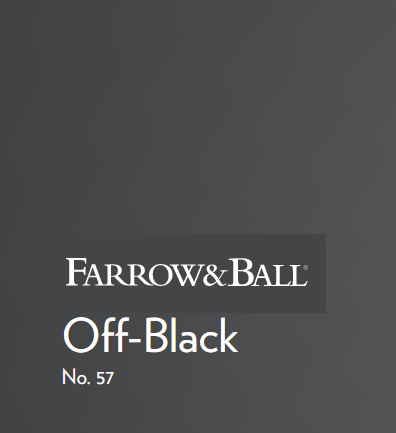 FARROW&BALL®

Off-Black

No. 57